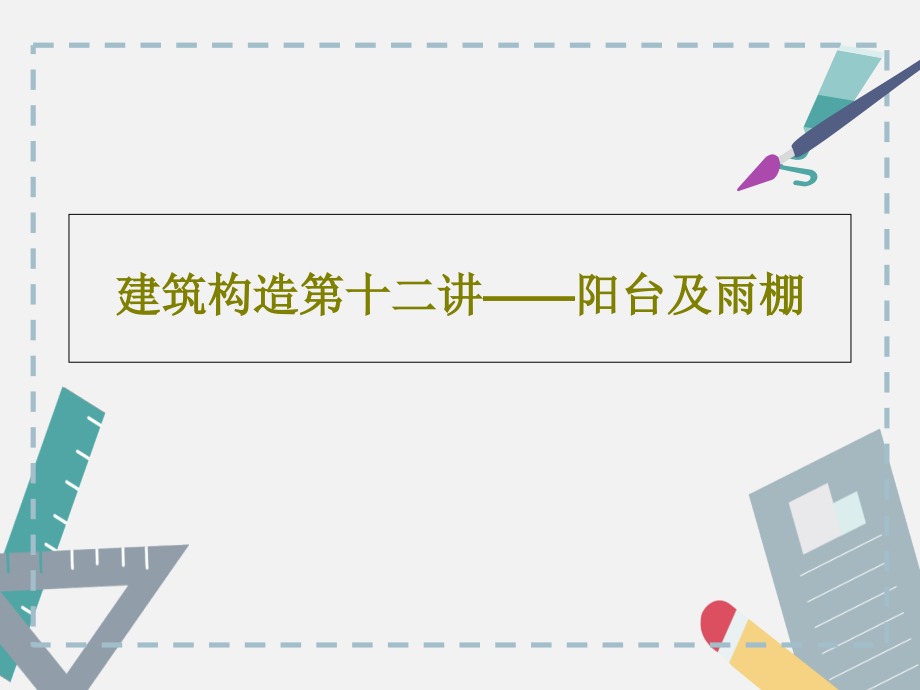 建筑构造第十二讲——阳台及雨棚